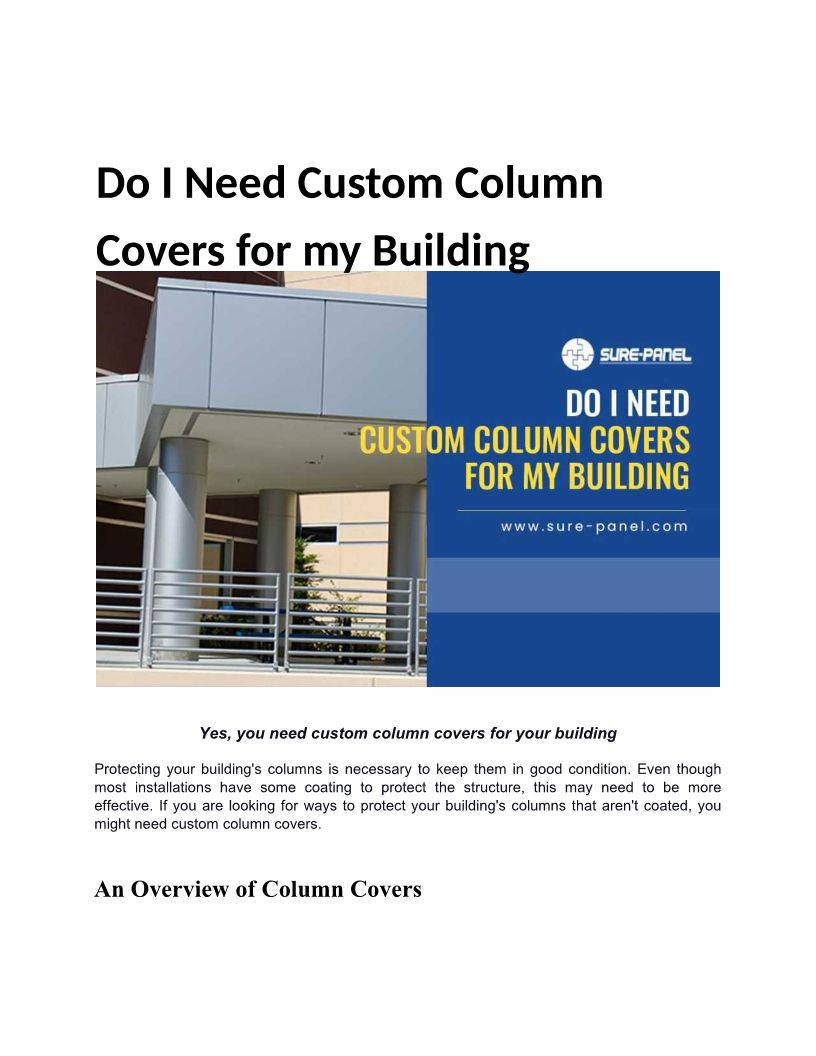 Do I Need Custom Column Covers for my Building

SURE-PANEL

DO I NEED CUSTOM COLUMN COVERS FOR MY BUILDING

www.sure-panel.com

Yes, you need custom column covers for your building

Protecting your building's columns is necessary to keep them in good condition. Even though most installations have some coating to protect the structure, this may need to be more effective. If you are looking for ways to protect your building's columns that aren't coated, you might need custom column covers.

An Overview of Column Covers